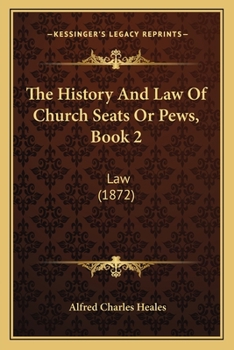 —KESSINGER'S LEGACY REPRINTS—

The History And Law Of Church Seats Or Pews, Book 2

Law
(1872)

Alfred Charles Heales